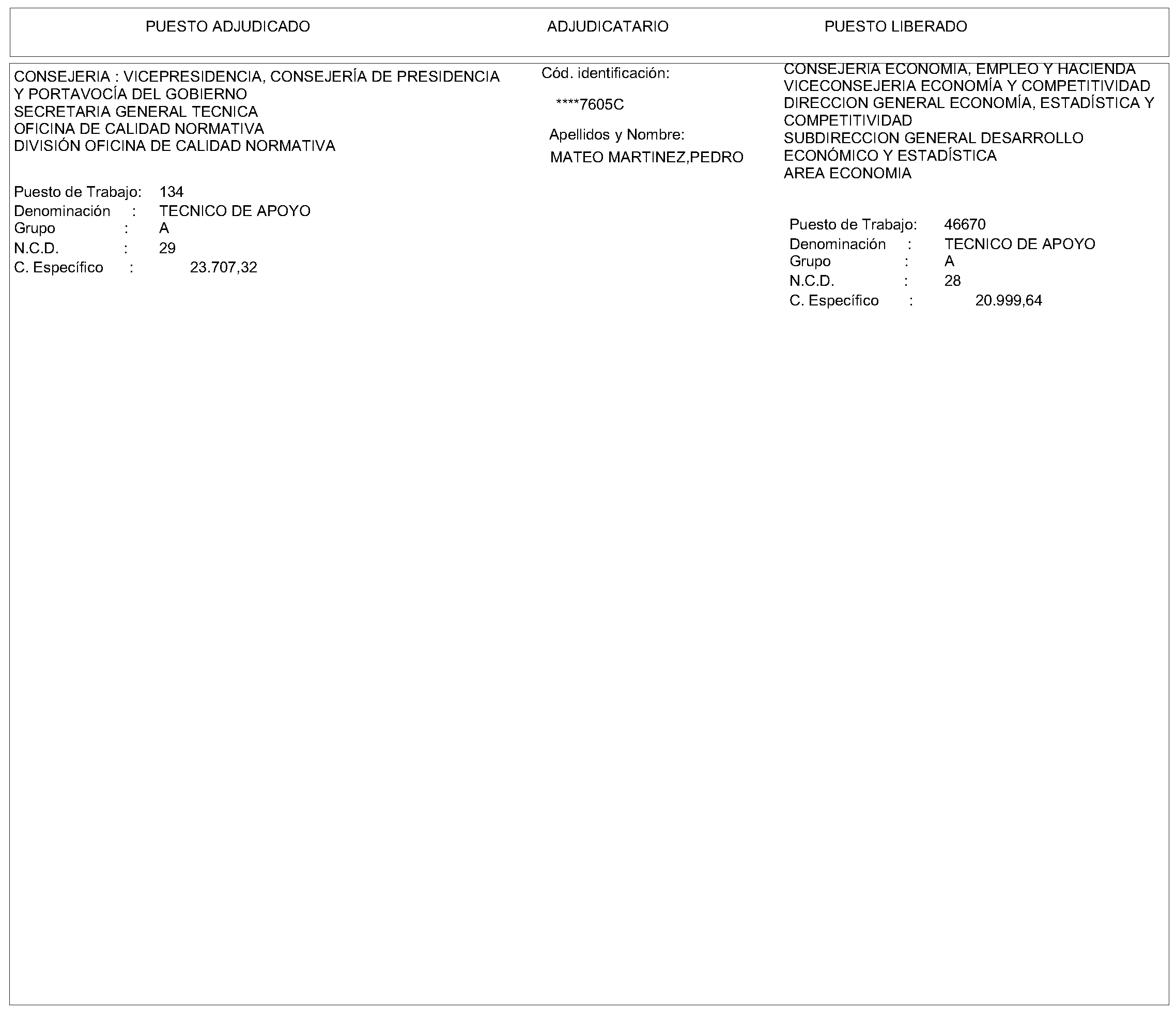 PUESTO ADJUDICADO

ADJUDICATARIO

PUESTO LIBERADO

CONSEJERIA : VICEPRESIDENCIA, CONSEJERÍA DE PRESIDENCIA Y PORTAVOCÍA DEL GOBIERNO
SECRETARIA GENERAL TECNICA
OFICINA DE CALIDAD NORMATIVA
DIVISIÓN OFICINA DE CALIDAD NORMATIVA

Puesto de Trabajo: 134
Denominación : TECNICO DE APOYO
Grupo : A
N.C.D. : 29
C. Específico : 23.707,32

Cód. identificación:

****7605C

Apellidos y Nombre:

MATEO MARTINEZ,PEDRO

CONSEJERIA ECONOMIA, EMPLEO Y HACIENDA
VICECONSEJERIA ECONOMÍA Y COMPETITIVIDAD
DIRECCION GENERAL ECONOMÍA, ESTADÍSTICA Y COMPETITIVIDAD
SUBDIRECCION GENERAL DESARROLLO ECONÓMICO Y ESTADÍSTICA
AREA ECONOMIA

Puesto de Trabajo: 46670
Denominación : TECNICO DE APOYO
Grupo : A
N.C.D. : 28
C. Específico : 20.999,64